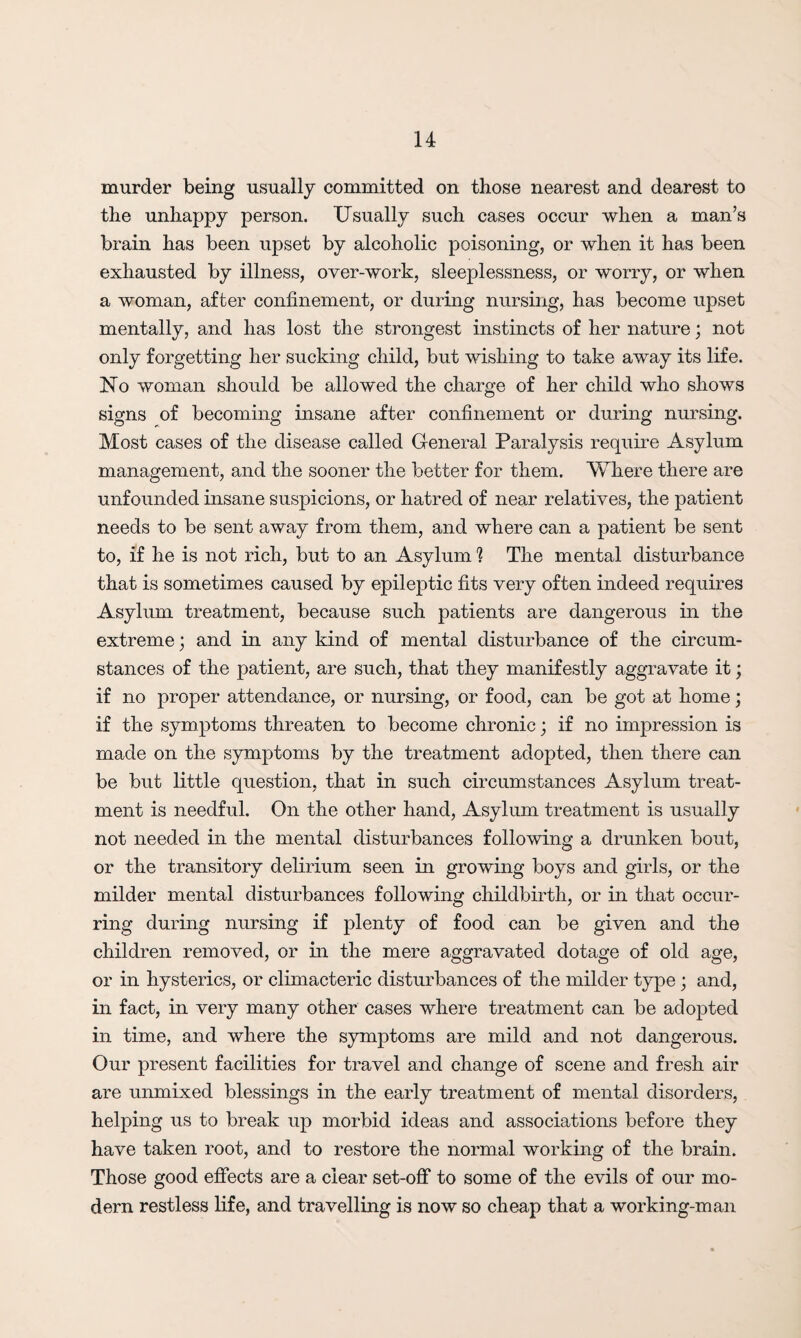 14

murder being usually committed on those nearest and dearest to the unhappy person. Usually such cases occur when a man's brain has been upset by alcoholic poisoning, or when it has been exhausted by illness, over-work, sleeplessness, or worry, or when a woman, after confinement, or during nursing, has become upset mentally, and has lost the strongest instincts of her nature; not only forgetting her sucking child, but wishing to take away its life. No woman should be allowed the charge of her child who shows signs of becoming insane after confinement or during nursing. Most cases of the disease called General Paralysis require Asylum management, and the sooner the better for them. Where there are unfounded insane suspicions, or hatred of near relatives, the patient needs to be sent away from them, and where can a patient be sent to, if he is not rich, but to an Asylum? The mental disturbance that is sometimes caused by epileptic fits very often indeed requires Asylum treatment, because such patients are dangerous in the extreme; and in any kind of mental disturbance of the circumstances of the patient, are such, that they manifestly aggravate it; if no proper attendance, or nursing, or food, can be got at home; if the symptoms threaten to become chronic; if no impression is made on the symptoms by the treatment adopted, then there can be but little question, that in such circumstances Asylum treatment is needful. On the other hand, Asylum treatment is usually not needed in the mental disturbances following a drunken bout, or the transitory delirium seen in growing boys and girls, or the milder mental disturbances following childbirth, or in that occurring during nursing if plenty of food can be given and the children removed, or in the mere aggravated dotage of old age, or in hysterics, or climacteric disturbances of the milder type; and, in fact, in very many other cases where treatment can be adopted in time, and where the symptoms are mild and not dangerous. Our present facilities for travel and change of scene and fresh air are unmixed blessings in the early treatment of mental disorders, helping us to break up morbid ideas and associations before they have taken root, and to restore the normal working of the brain. Those good effects are a clear set-off to some of the evils of our modern restless life, and travelling is now so cheap that a working-man